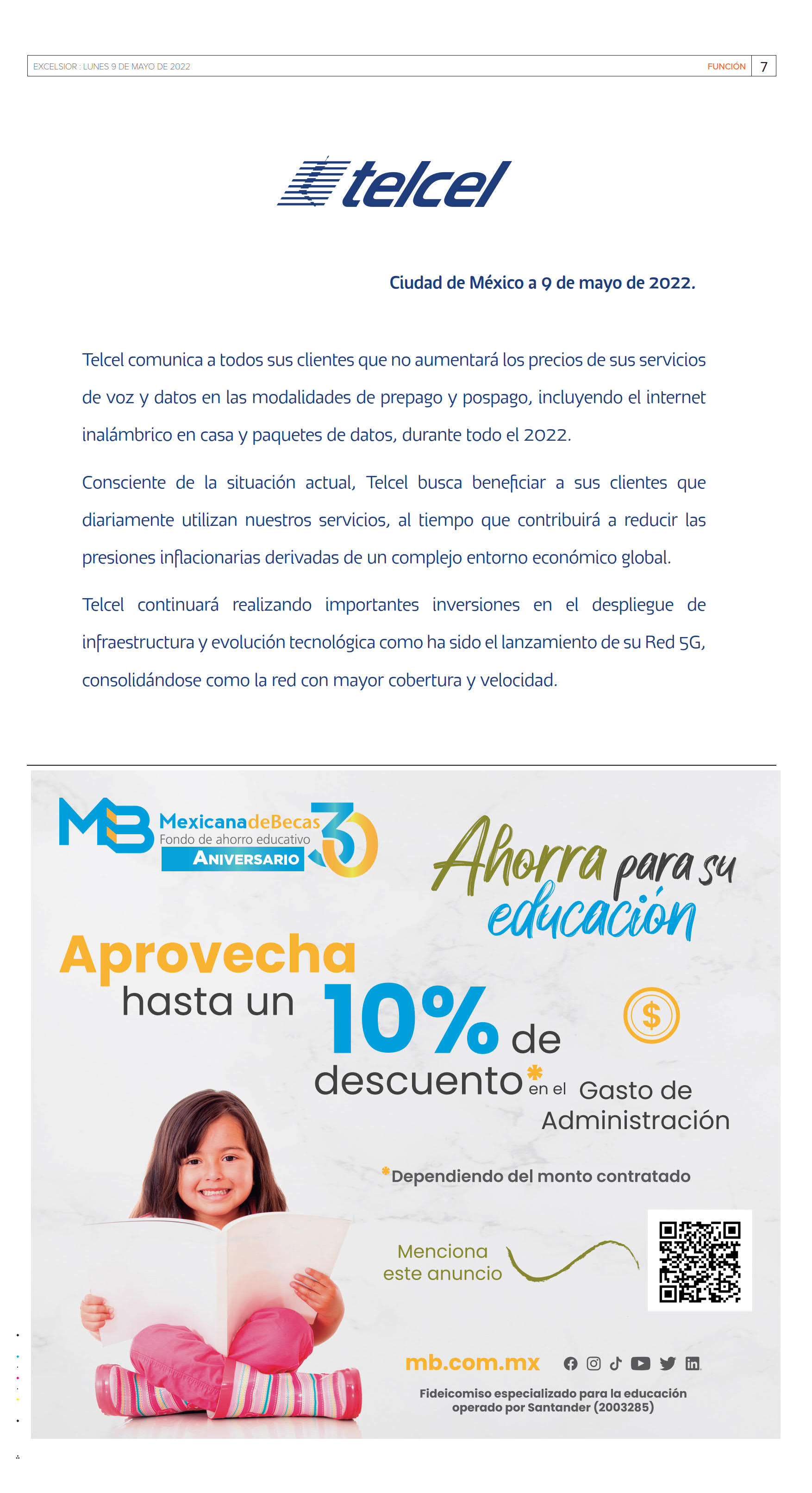 EXCELSIOR : LUNES 9 DE MAYO DE 2022

FUNCIÓN 7

telcel

Ciudad de México a 9 de mayo de 2022.

Telcel comunica a todos sus clientes que no aumentará los precios de sus servicios de voz y datos en las modalidades de prepago y pospago, incluyendo el internet inalámbrico en casa y paquetes de datos, durante todo el 2022.

Consciente de la situación actual, Telcel busca beneficiar a sus clientes que diariamente utilizan nuestros servicios, al tiempo que contribuirá a reducir las presiones inflacionarias derivadas de un complejo entorno económico global.

Telcel continuará realizando importantes inversiones en el despliegue de infraestructura y evolución tecnológica como ha sido el lanzamiento de su Red 5G, consolidándose como la red con mayor cobertura y velocidad.

MB MexicanadeBecas Fondo de ahorro educativo ANIVERSARIO 30

Ahorra para su educación

Aprovecha hasta un 10% de descuento* en el Gasto de Administración

$

*Dependiendo del monto contratado

Menciona este anuncio

mb.com.mx

Fideicomiso especializado para la educación operado por Santander (2003285)